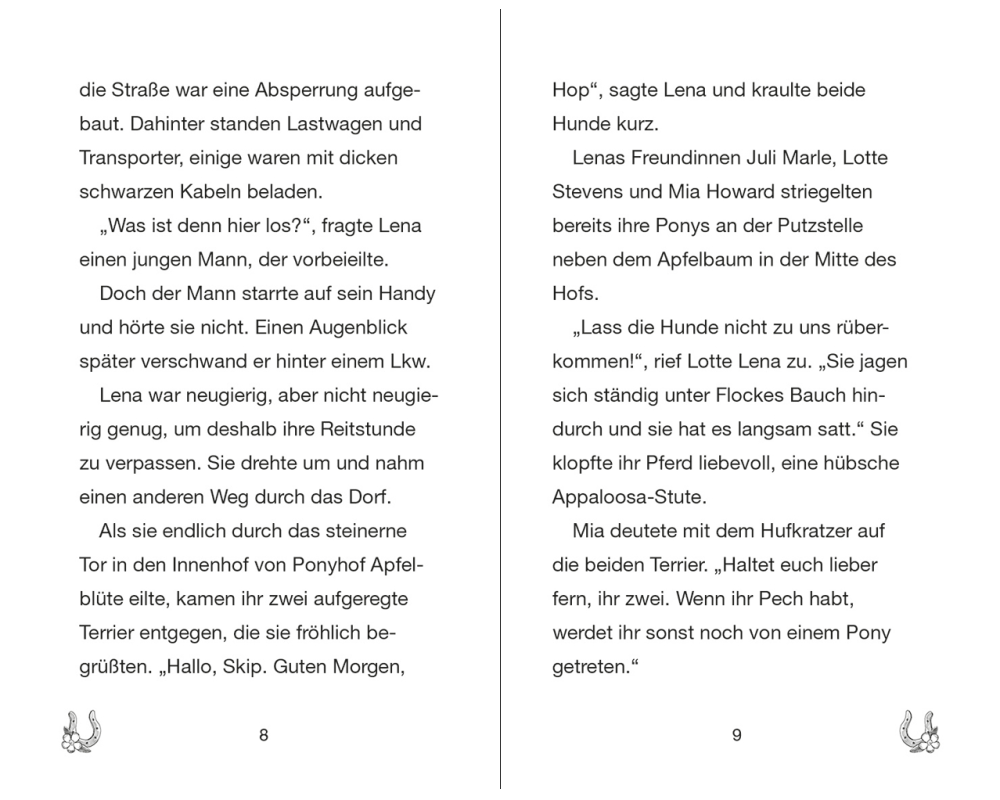 die Straße war eine Absperrung aufgebaut. Dahinter standen Lastwagen und Transporter, einige waren mit dicken schwarzen Kabeln beladen.

„Was ist denn hier los?“, fragte Lena einen jungen Mann, der vorbeieilte.

Doch der Mann starrte auf sein Handy und hörte sie nicht. Einen Augenblick später verschwand er hinter einem Lkw.

Lena war neugierig, aber nicht neugierig genug, um deshalb ihre Reitstunde zu verpassen. Sie drehte um und nahm einen anderen Weg durch das Dorf.

Als sie endlich durch das steinerne Tor in den Innenhof von Ponyhof Apfelblüte eilte, kamen ihr zwei aufgeregte Terrier entgegen, die sie fröhlich begrüßten. „Hallo, Skip. Guten Morgen,

8

Hop“, sagte Lena und kraulte beide Hunde kurz.

Lenas Freundinnen Juli Marle, Lotte Stevens und Mia Howard striegelten bereits ihre Ponys an der Putzstelle neben dem Apfelbaum in der Mitte des Hofs.

„Lass die Hunde nicht zu uns rüberkommen!“, rief Lotte Lena zu. „Sie jagen sich ständig unter Flockes Bauch hindurch und sie hat es langsam satt.“ Sie klopfte ihr Pferd liebevoll, eine hübsche Appaloosa-Stute.

Mia deutete mit dem Hufkratzer auf die beiden Terrier. „Haltet euch lieber fern, ihr zwei. Wenn ihr Pech habt, werdet ihr sonst noch von einem Pony getreten.“

9